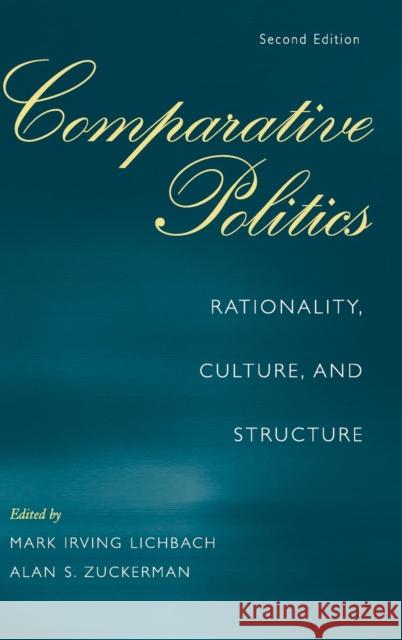 Second Edition

Comparative Politics

RATIONALITY, CULTURE, AND STRUCTURE

Edited by
MARK IRVING LICHBACH
ALAN S. ZUCKERMAN